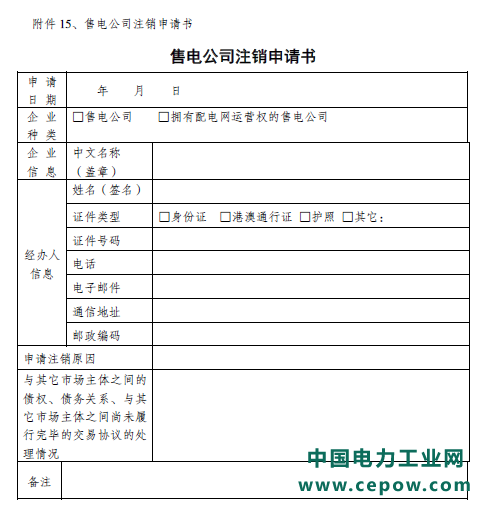 附件 15、售电公司注销申请书

售电公司注销申请书

| 申请日期 | 年　　月　　日 | |
|---|---|---|
| 企业种类 | □售电公司　　□拥有配电网运营权的售电公司 | |
| 企业信息 | 中文名称（盖章） | |
| 经办人信息 | 姓名（签名） | |
| | 证件类型 | □身份证　□港澳通行证　□护照　□其它： |
| | 证件号码 | |
| | 电话 | |
| | 电子邮件 | |
| | 通信地址 | |
| | 邮政编码 | |
| 申请注销原因 | | |
| 与其它市场主体之间的债权、债务关系、与其它市场主体之间尚未履行完毕的交易协议的处理情况 | | |
| 备注 | | |

中国电力工业网
www.cepow.com